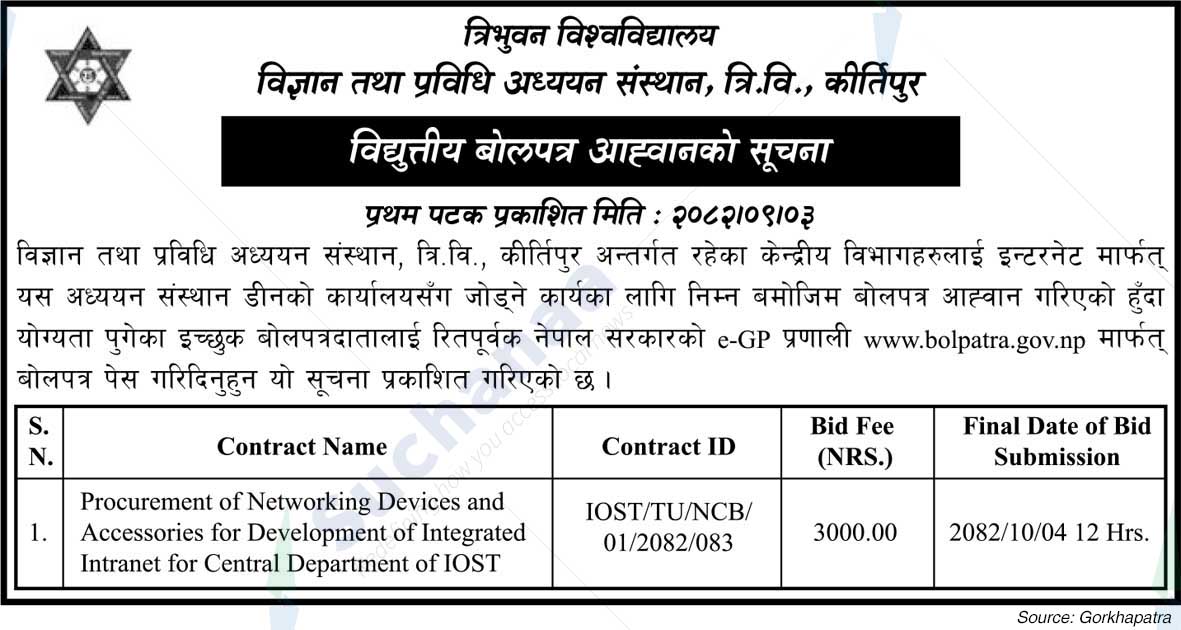 त्रिभुवन विश्वविद्यालय
विज्ञान तथा प्रविधि अध्ययन संस्थान, त्रि.वि., कीर्तिपुर

विद्युत्तीय बोलपत्र आह्वानको सूचना

प्रथम पटक प्रकाशित मिति : २०८२।०९।०३

विज्ञान तथा प्रविधि अध्ययन संस्थान, त्रि.वि., कीर्तिपुर अन्तर्गत रहेका केन्द्रीय विभागहरुलाई इन्टरनेट मार्फत् यस अध्ययन संस्थान डीनको कार्यालयसँग जोड्ने कार्यका लागि निम्न बमोजिम बोलपत्र आह्वान गरिएको हुँदा योग्यता पुगेका इच्छुक बोलपत्रदातालाई रितपूर्वक नेपाल सरकारको e-GP प्रणाली www.bolpatra.gov.np मार्फत् बोलपत्र पेस गरिदिनुहुन यो सूचना प्रकाशित गरिएको छ ।

| S. N. | Contract Name | Contract ID | Bid Fee (NRS.) | Final Date of Bid Submission |
|---|---|---|---|---|
| 1. | Procurement of Networking Devices and Accessories for Development of Integrated Intranet for Central Department of IOST | IOST/TU/NCB/ 01/2082/083 | 3000.00 | 2082/10/04 12 Hrs. |

Source: Gorkhapatra